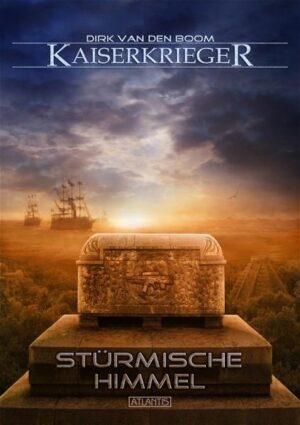 DIRK VAN DEN BOOM
KAISERKRIEGER

STÜRMISCHE HIMMEL

ATLANTIS